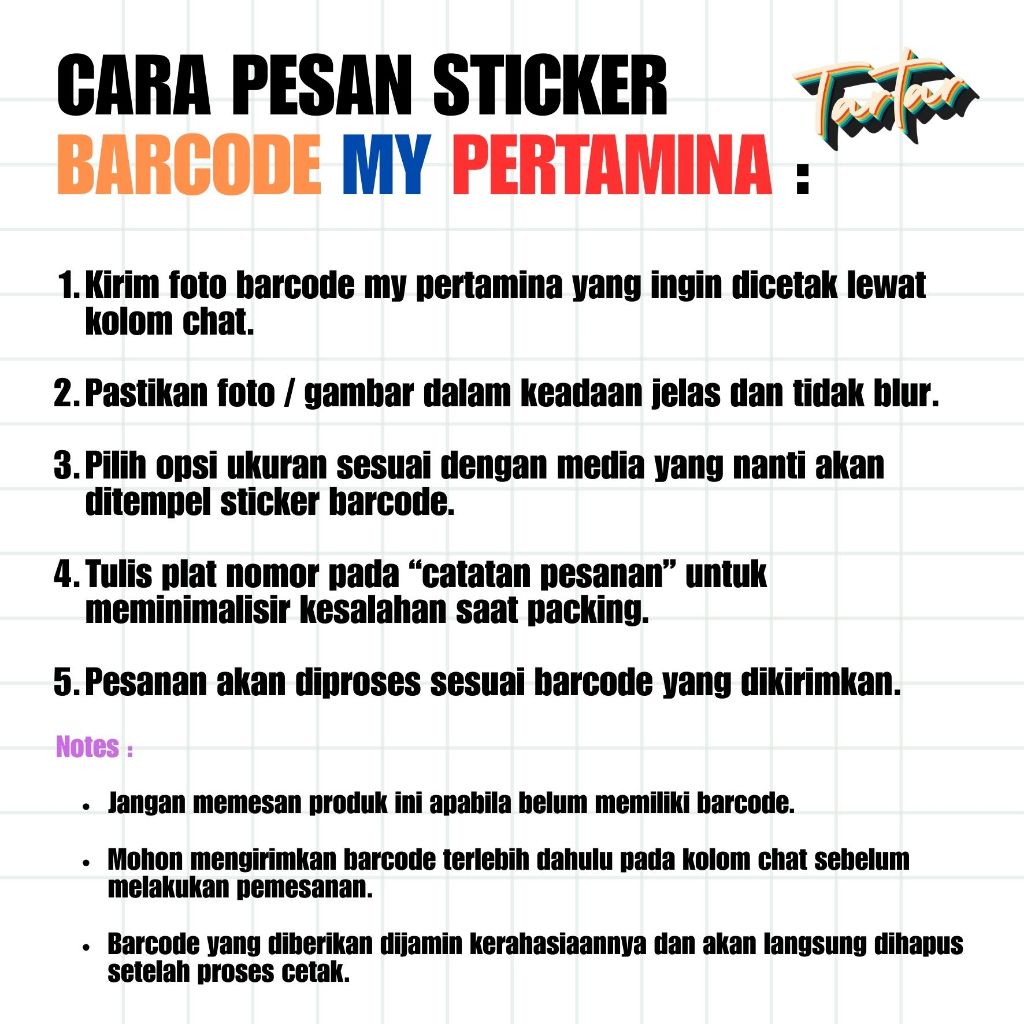 CARA PESAN STICKER
BARCODE MY PERTAMINA :

Tartar

1. Kirim foto barcode my pertamina yang ingin dicetak lewat kolom chat.

2. Pastikan foto / gambar dalam keadaan jelas dan tidak blur.

3. Pilih opsi ukuran sesuai dengan media yang nanti akan ditempel sticker barcode.

4. Tulis plat nomor pada "catatan pesanan" untuk meminimalisir kesalahan saat packing.

5. Pesanan akan diproses sesuai barcode yang dikirimkan.

Notes :

• Jangan memesan produk ini apabila belum memiliki barcode.

• Mohon mengirimkan barcode terlebih dahulu pada kolom chat sebelum melakukan pemesanan.

• Barcode yang diberikan dijamin kerahasiaannya dan akan langsung dihapus setelah proses cetak.